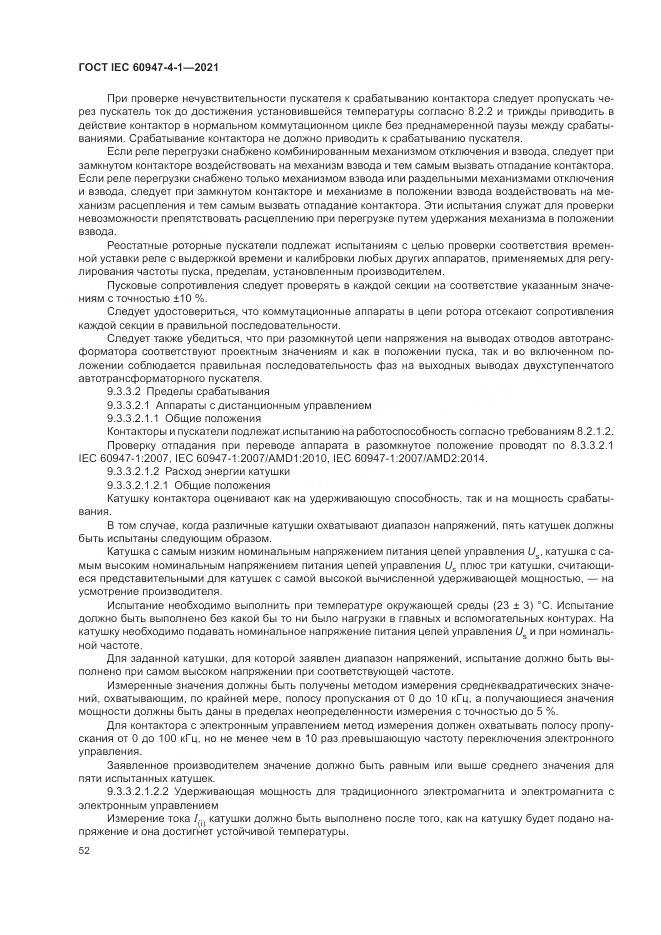 ГОСТ IEC 60947-4-1—2021

При проверке нечувствительности пускателя к срабатыванию контактора следует пропускать через пускатель ток до достижения установившейся температуры согласно 8.2.2 и трижды приводить в действие контактор в нормальном коммутационном цикле без преднамеренной паузы между срабатываниями. Срабатывание контактора не должно приводить к срабатыванию пускателя.

Если реле перегрузки снабжено комбинированным механизмом отключения и взвода, следует при замкнутом контакторе воздействовать на механизм взвода и тем самым вызвать отпадание контактора. Если реле перегрузки снабжено только механизмом взвода или раздельными механизмами отключения и взвода, следует при замкнутом контакторе и механизме в положении взвода воздействовать на механизм расцепления и тем самым вызвать отпадание контактора. Эти испытания служат для проверки невозможности препятствовать расцеплению при перегрузке путем удержания механизма в положении взвода.

Реостатные роторные пускатели подлежат испытаниям с целью проверки соответствия временной уставки реле с выдержкой времени и калибровки любых других аппаратов, применяемых для регулирования частоты пуска, пределам, установленным производителем.

Пусковые сопротивления следует проверять в каждой секции на соответствие указанным значениям с точностью ±10 %.

Следует удостовериться, что коммутационные аппараты в цепи ротора отсекают сопротивления каждой секции в правильной последовательности.

Следует также убедиться, что при разомкнутой цепи напряжения на выводах отводов автотрансформатора соответствуют проектным значениям и как в положении пуска, так и во включенном положении соблюдается правильная последовательность фаз на выходных выводах двухступенчатого автотрансформаторного пускателя.

9.3.3.2 Пределы срабатывания

9.3.3.2.1 Аппараты с дистанционным управлением

9.3.3.2.1.1 Общие положения

Контакторы и пускатели подлежат испытанию на работоспособность согласно требованиям 8.2.1.2.

Проверку отпадания при переводе аппарата в разомкнутое положение проводят по 8.3.3.2.1 IEC 60947-1:2007, IEC 60947-1:2007/AMD1:2010, IEC 60947-1:2007/AMD2:2014.

9.3.3.2.1.2 Расход энергии катушки

9.3.3.2.1.2.1 Общие положения

Катушку контактора оценивают как на удерживающую способность, так и на мощность срабатывания.

В том случае, когда различные катушки охватывают диапазон напряжений, пять катушек должны быть испытаны следующим образом.

Катушка с самым низким номинальным напряжением питания цепей управления $U_s$, катушка с самым высоким номинальным напряжением питания цепей управления $U_s$ плюс три катушки, считающиеся представительными для катушек с самой высокой вычисленной удерживающей мощностью, — на усмотрение производителя.

Испытание необходимо выполнить при температуре окружающей среды (23 ± 3) °С. Испытание должно быть выполнено без какой бы то ни было нагрузки в главных и вспомогательных контурах. На катушку необходимо подавать номинальное напряжение питания цепей управления $U_s$ и при номинальной частоте.

Для заданной катушки, для которой заявлен диапазон напряжений, испытание должно быть выполнено при самом высоком напряжении при соответствующей частоте.

Измеренные значения должны быть получены методом измерения среднеквадратических значений, охватывающим, по крайней мере, полосу пропускания от 0 до 10 кГц, а получающиеся значения мощности должны быть даны в пределах неопределенности измерения с точностью до 5 %.

Для контактора с электронным управлением метод измерения должен охватывать полосу пропускания от 0 до 100 кГц, но не менее чем в 10 раз превышающую частоту переключения электронного управления.

Заявленное производителем значение должно быть равным или выше среднего значения для пяти испытанных катушек.

9.3.3.2.1.2.2 Удерживающая мощность для традиционного электромагнита и электромагнита с электронным управлением

Измерение тока $I_{(i)}$ катушки должно быть выполнено после того, как на катушку будет подано напряжение и она достигнет устойчивой температуры.

52